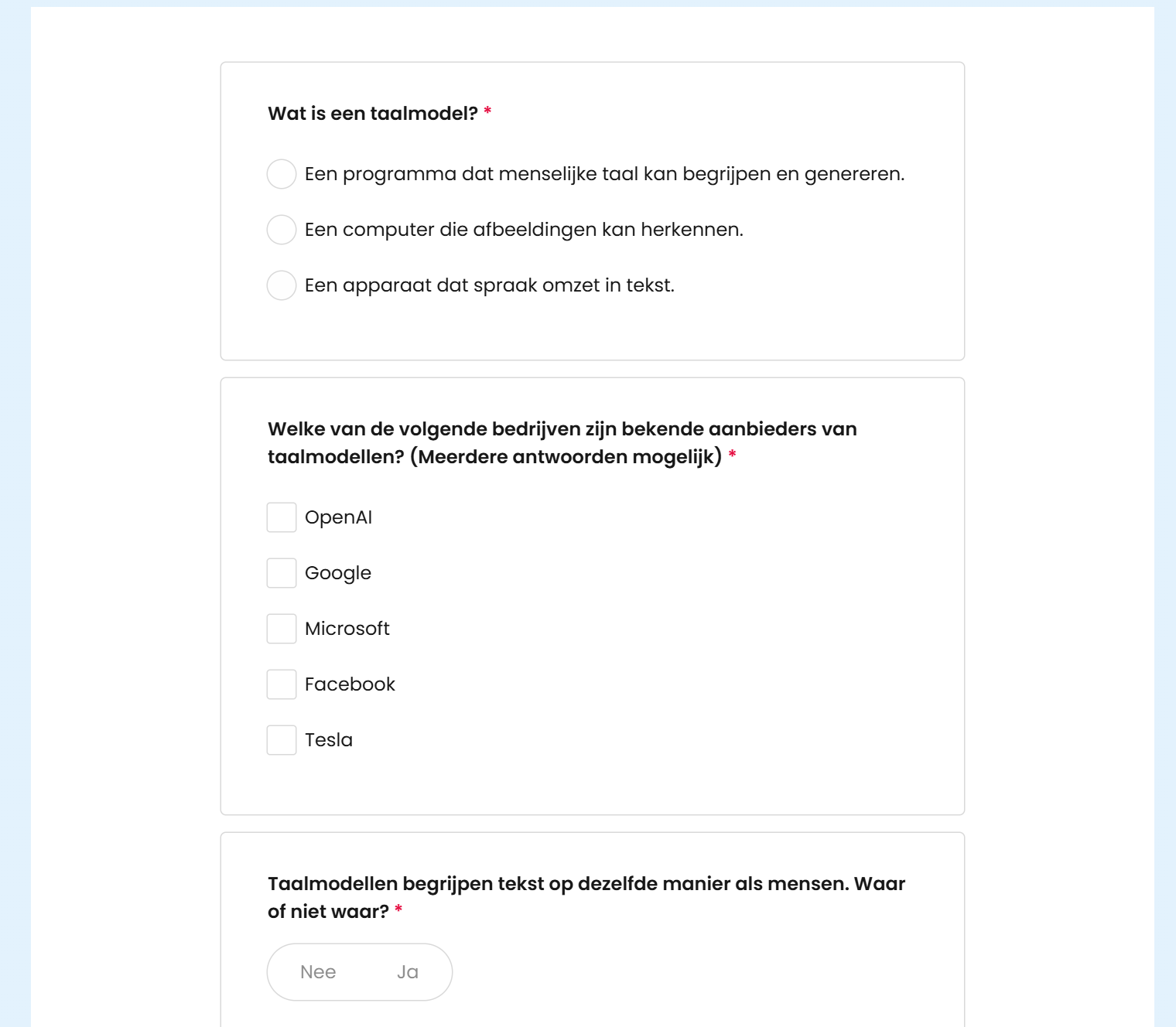 Wat is een taalmodel? *

Een programma dat menselijke taal kan begrijpen en genereren.

Een computer die afbeeldingen kan herkennen.

Een apparaat dat spraak omzet in tekst.

Welke van de volgende bedrijven zijn bekende aanbieders van taalmodellen? (Meerdere antwoorden mogelijk) *

OpenAI

Google

Microsoft

Facebook

Tesla

Taalmodellen begrijpen tekst op dezelfde manier als mensen. Waar of niet waar? *

Nee Ja